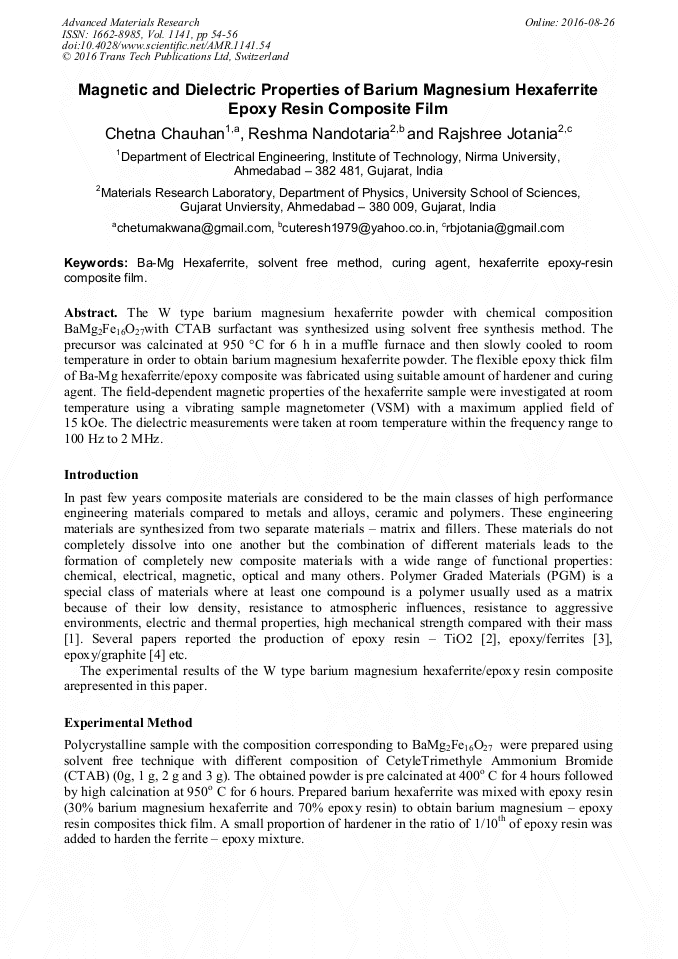 Advanced Materials Research
ISSN: 1662-8985, Vol. 1141, pp 54-56
doi:10.4028/www.scientific.net/AMR.1141.54
© 2016 Trans Tech Publications Ltd, Switzerland

Online: 2016-08-26

Magnetic and Dielectric Properties of Barium Magnesium Hexaferrite Epoxy Resin Composite Film

Chetna Chauhan$^{1,a}$, Reshma Nandotaria$^{2,b}$ and Rajshree Jotania$^{2,c}$

$^1$Department of Electrical Engineering, Institute of Technology, Nirma University, Ahmedabad – 382 481, Gujarat, India

$^2$Materials Research Laboratory, Department of Physics, University School of Sciences, Gujarat Unviersity, Ahmedabad – 380 009, Gujarat, India

$^a$chetumakwana@gmail.com, $^b$cuteresh1979@yahoo.co.in, $^c$rbjotania@gmail.com

Keywords: Ba-Mg Hexaferrite, solvent free method, curing agent, hexaferrite epoxy-resin composite film.

Abstract. The W type barium magnesium hexaferrite powder with chemical composition $BaMg_2Fe_{16}O_{27}$with CTAB surfactant was synthesized using solvent free synthesis method. The precursor was calcinated at 950 °C for 6 h in a muffle furnace and then slowly cooled to room temperature in order to obtain barium magnesium hexaferrite powder. The flexible epoxy thick film of Ba-Mg hexaferrite/epoxy composite was fabricated using suitable amount of hardener and curing agent. The field-dependent magnetic properties of the hexaferrite sample were investigated at room temperature using a vibrating sample magnetometer (VSM) with a maximum applied field of 15 kOe. The dielectric measurements were taken at room temperature within the frequency range to 100 Hz to 2 MHz.

Introduction

In past few years composite materials are considered to be the main classes of high performance engineering materials compared to metals and alloys, ceramic and polymers. These engineering materials are synthesized from two separate materials – matrix and fillers. These materials do not completely dissolve into one another but the combination of different materials leads to the formation of completely new composite materials with a wide range of functional properties: chemical, electrical, magnetic, optical and many others. Polymer Graded Materials (PGM) is a special class of materials where at least one compound is a polymer usually used as a matrix because of their low density, resistance to atmospheric influences, resistance to aggressive environments, electric and thermal properties, high mechanical strength compared with their mass [1]. Several papers reported the production of epoxy resin – TiO2 [2], epoxy/ferrites [3], epoxy/graphite [4] etc.

The experimental results of the W type barium magnesium hexaferrite/epoxy resin composite arepresented in this paper.

Experimental Method

Polycrystalline sample with the composition corresponding to $BaMg_2Fe_{16}O_{27}$ were prepared using solvent free technique with different composition of CetyleTrimethyle Ammonium Bromide (CTAB) (0g, 1 g, 2 g and 3 g). The obtained powder is pre calcinated at $400^o$ C for 4 hours followed by high calcination at $950^o$ C for 6 hours. Prepared barium hexaferrite was mixed with epoxy resin (30% barium magnesium hexaferrite and 70% epoxy resin) to obtain barium magnesium – epoxy resin composites thick film. A small proportion of hardener in the ratio of $1/10^{th}$ of epoxy resin was added to harden the ferrite – epoxy mixture.